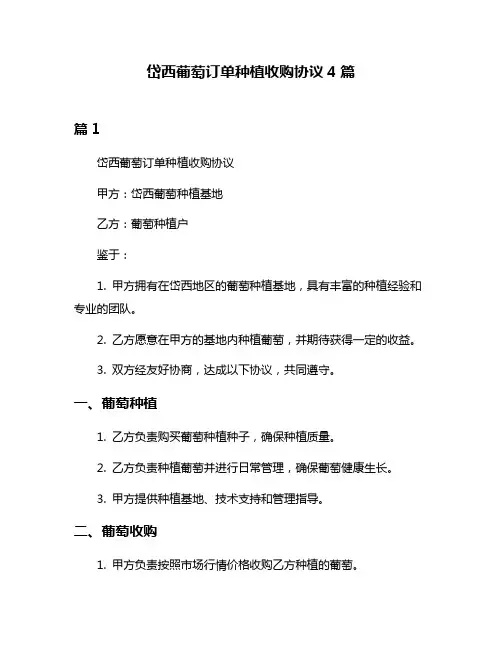 岱西葡萄订单种植收购协议 4 篇

篇 1

岱西葡萄订单种植收购协议

甲方：岱西葡萄种植基地

乙方：葡萄种植户

鉴于：

1. 甲方拥有在岱西地区的葡萄种植基地，具有丰富的种植经验和专业的团队。

2. 乙方愿意在甲方的基地内种植葡萄，并期待获得一定的收益。

3. 双方经友好协商，达成以下协议，共同遵守。

一、葡萄种植

1. 乙方负责购买葡萄种植种子，确保种植质量。

2. 乙方负责种植葡萄并进行日常管理，确保葡萄健康生长。

3. 甲方提供种植基地、技术支持和管理指导。

二、葡萄收购

1. 甲方负责按照市场行情价格收购乙方种植的葡萄。